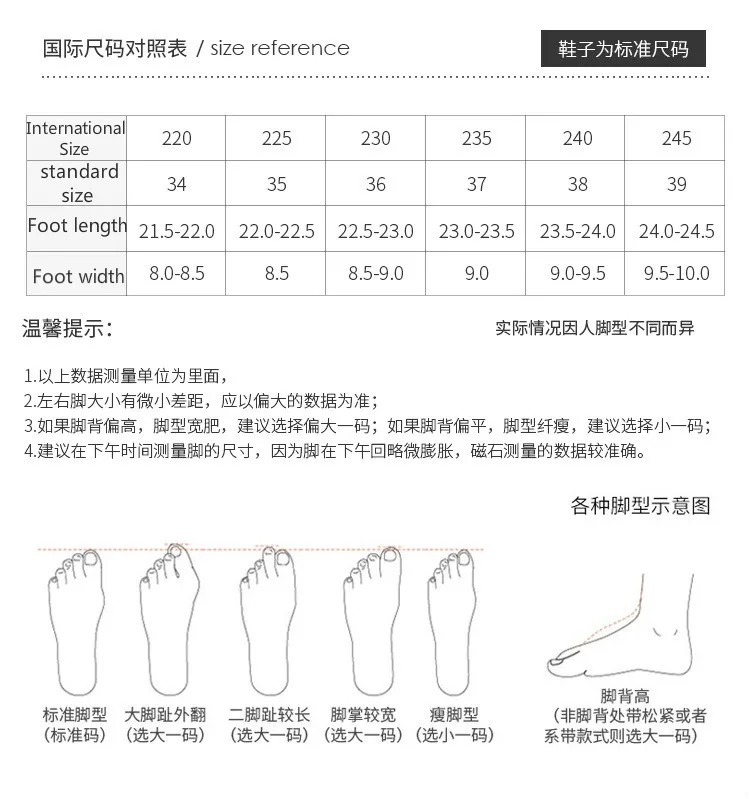 国际尺码对照表 / size reference

鞋子为标准尺码

| International Size | 220 | 225 | 230 | 235 | 240 | 245 |
|---|---|---|---|---|---|---|
| standard size | 34 | 35 | 36 | 37 | 38 | 39 |
| Foot length | 21.5-22.0 | 22.0-22.5 | 22.5-23.0 | 23.0-23.5 | 23.5-24.0 | 24.0-24.5 |
| Foot width | 8.0-8.5 | 8.5 | 8.5-9.0 | 9.0 | 9.0-9.5 | 9.5-10.0 |

温馨提示：

实际情况因人脚型不同而异

1.以上数据测量单位为里面，
2.左右脚大小有微小差距，应以偏大的数据为准；
3.如果脚背偏高，脚型宽肥，建议选择偏大一码；如果脚背偏平，脚型纤瘦，建议选择小一码；
4.建议在下午时间测量脚的尺寸，因为脚在下午回略微膨胀，磁石测量的数据较准确。

各种脚型示意图

标准脚型
（标准码）

大脚趾外翻
（选大一码）

二脚趾较长
（选大一码）

脚掌较宽
（选大一码）

瘦脚型
（选小一码）

脚背高
（非脚背处带松紧或者系带款式则选大一码）